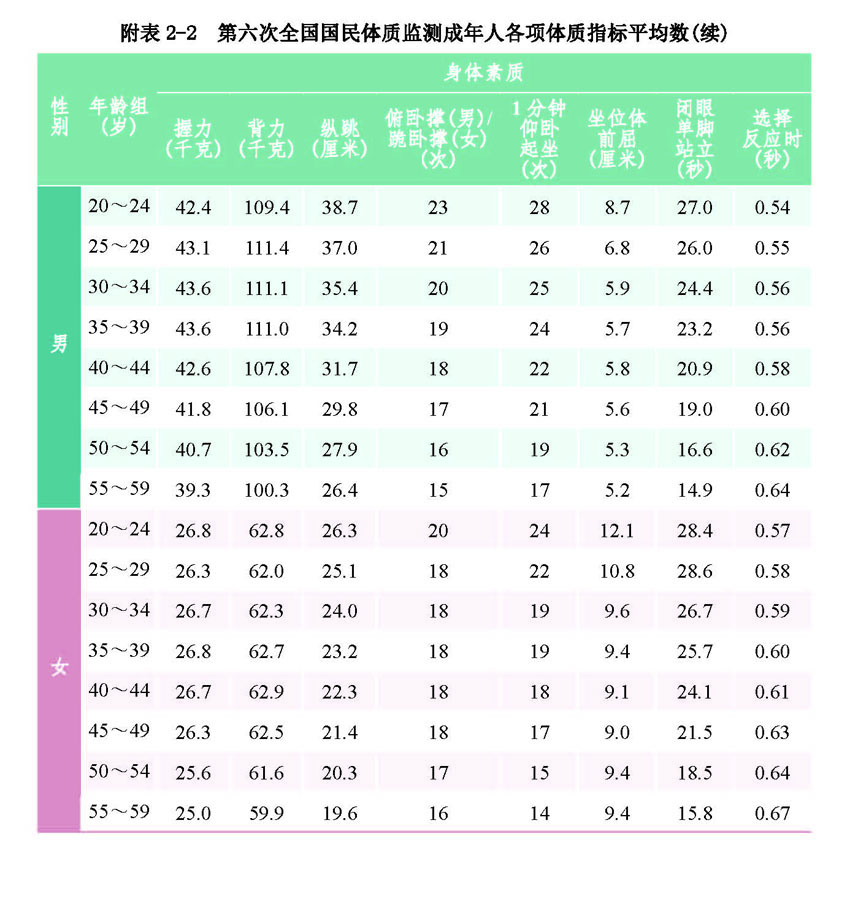 附表 2-2　第六次全国国民体质监测成年人各项体质指标平均数(续)

| 性别 | 年龄组(岁) | 身体素质 | | | | | | | |
|---|---|---|---|---|---|---|---|---|---|
| | | 握力(千克) | 背力(千克) | 纵跳(厘米) | 俯卧撑(男)/跪卧撑(女)(次) | 1分钟仰卧起坐(次) | 坐位体前屈(厘米) | 闭眼单脚站立(秒) | 选择反应时(秒) |
| 男 | 20～24 | 42.4 | 109.4 | 38.7 | 23 | 28 | 8.7 | 27.0 | 0.54 |
| | 25～29 | 43.1 | 111.4 | 37.0 | 21 | 26 | 6.8 | 26.0 | 0.55 |
| | 30～34 | 43.6 | 111.1 | 35.4 | 20 | 25 | 5.9 | 24.4 | 0.56 |
| | 35～39 | 43.6 | 111.0 | 34.2 | 19 | 24 | 5.7 | 23.2 | 0.56 |
| | 40～44 | 42.6 | 107.8 | 31.7 | 18 | 22 | 5.8 | 20.9 | 0.58 |
| | 45～49 | 41.8 | 106.1 | 29.8 | 17 | 21 | 5.6 | 19.0 | 0.60 |
| | 50～54 | 40.7 | 103.5 | 27.9 | 16 | 19 | 5.3 | 16.6 | 0.62 |
| | 55～59 | 39.3 | 100.3 | 26.4 | 15 | 17 | 5.2 | 14.9 | 0.64 |
| 女 | 20～24 | 26.8 | 62.8 | 26.3 | 20 | 24 | 12.1 | 28.4 | 0.57 |
| | 25～29 | 26.3 | 62.0 | 25.1 | 18 | 22 | 10.8 | 28.6 | 0.58 |
| | 30～34 | 26.7 | 62.3 | 24.0 | 18 | 19 | 9.6 | 26.7 | 0.59 |
| | 35～39 | 26.8 | 62.7 | 23.2 | 18 | 19 | 9.4 | 25.7 | 0.60 |
| | 40～44 | 26.7 | 62.9 | 22.3 | 18 | 18 | 9.1 | 24.1 | 0.61 |
| | 45～49 | 26.3 | 62.5 | 21.4 | 18 | 17 | 9.0 | 21.5 | 0.63 |
| | 50～54 | 25.6 | 61.6 | 20.3 | 17 | 15 | 9.4 | 18.5 | 0.64 |
| | 55～59 | 25.0 | 59.9 | 19.6 | 16 | 14 | 9.4 | 15.8 | 0.67 |